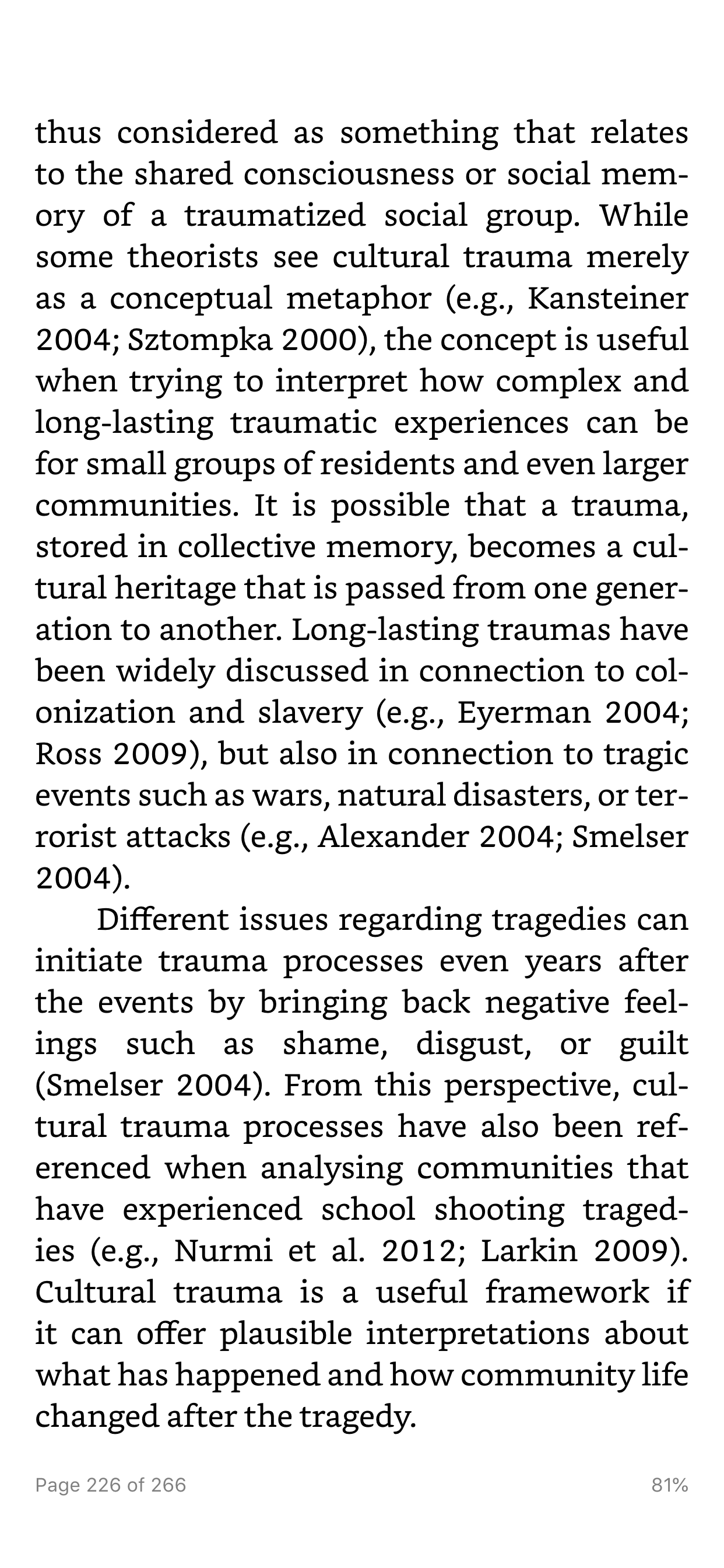 thus considered as something that relates to the shared consciousness or social memory of a traumatized social group. While some theorists see cultural trauma merely as a conceptual metaphor (e.g., Kansteiner 2004; Sztompka 2000), the concept is useful when trying to interpret how complex and long-lasting traumatic experiences can be for small groups of residents and even larger communities. It is possible that a trauma, stored in collective memory, becomes a cultural heritage that is passed from one generation to another. Long-lasting traumas have been widely discussed in connection to colonization and slavery (e.g., Eyerman 2004; Ross 2009), but also in connection to tragic events such as wars, natural disasters, or terrorist attacks (e.g., Alexander 2004; Smelser 2004).

Different issues regarding tragedies can initiate trauma processes even years after the events by bringing back negative feelings such as shame, disgust, or guilt (Smelser 2004). From this perspective, cultural trauma processes have also been referenced when analysing communities that have experienced school shooting tragedies (e.g., Nurmi et al. 2012; Larkin 2009). Cultural trauma is a useful framework if it can offer plausible interpretations about what has happened and how community life changed after the tragedy.

Page 226 of 266

81%